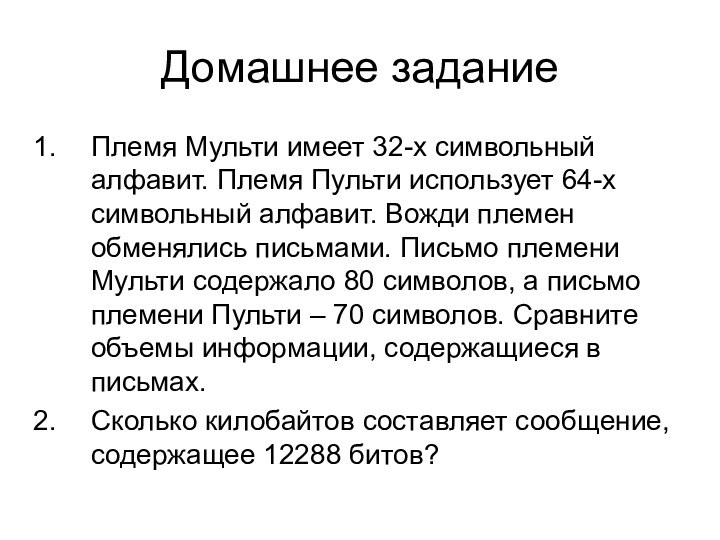 Домашнее задание

1. Племя Мульти имеет 32-х символьный алфавит. Племя Пульти использует 64-х символьный алфавит. Вожди племен обменялись письмами. Письмо племени Мульти содержало 80 символов, а письмо племени Пульти – 70 символов. Сравните объемы информации, содержащиеся в письмах.
2. Сколько килобайтов составляет сообщение, содержащее 12288 битов?